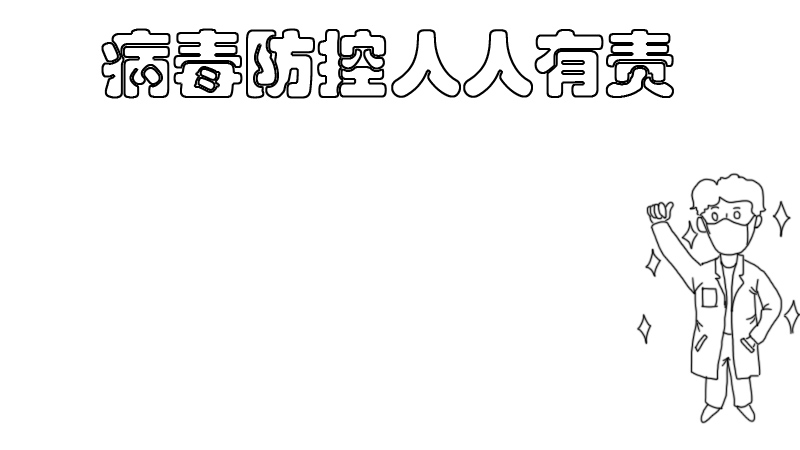 病毒防控人人有责